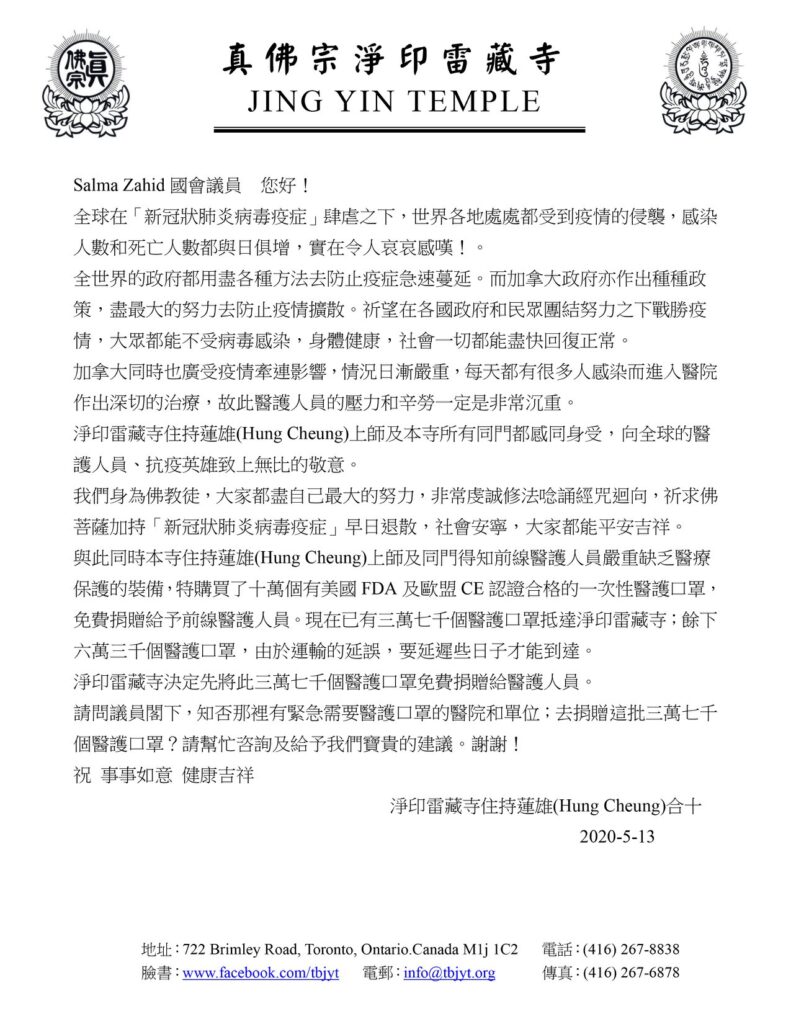 真佛宗淨印雷藏寺
JING YIN TEMPLE

Salma Zahid 國會議員　您好！

全球在「新冠狀肺炎病毒疫症」肆虐之下，世界各地處處都受到疫情的侵襲，感染人數和死亡人數都與日俱增，實在令人哀哀感嘆！。

全世界的政府都用盡各種方法去防止疫症急速蔓延。而加拿大政府亦作出種種政策，盡最大的努力去防止疫情擴散。祈望在各國政府和民眾團結努力之下戰勝疫情，大眾都能不受病毒感染，身體健康，社會一切都能盡快回復正常。

加拿大同時也廣受疫情牽連影響，情況日漸嚴重，每天都有很多人感染而進入醫院作出深切的治療，故此醫護人員的壓力和辛勞一定是非常沉重。

淨印雷藏寺住持蓮雄(Hung Cheung)上師及本寺所有同門都感同身受，向全球的醫護人員、抗疫英雄致上無比的敬意。

我們身為佛教徒，大家都盡自己最大的努力，非常虔誠修法唸誦經咒迴向，祈求佛菩薩加持「新冠狀肺炎病毒疫症」早日退散，社會安寧，大家都能平安吉祥。

與此同時本寺住持蓮雄(Hung Cheung)上師及同門得知前線醫護人員嚴重缺乏醫療保護的裝備，特購買了十萬個有美國 FDA 及歐盟 CE 認證合格的一次性醫護口罩，免費捐贈給予前線醫護人員。現在已有三萬七千個醫護口罩抵達淨印雷藏寺；餘下六萬三千個醫護口罩，由於運輸的延誤，要延遲些日子才能到達。

淨印雷藏寺決定先將此三萬七千個醫護口罩免費捐贈給醫護人員。

請問議員閣下，知否那裡有緊急需要醫護口罩的醫院和單位；去捐贈這批三萬七千個醫護口罩？請幫忙咨詢及給予我們寶貴的建議。謝謝！

祝　事事如意　健康吉祥

淨印雷藏寺住持蓮雄(Hung Cheung)合十
2020-5-13

地址：722 Brimley Road, Toronto, Ontario.Canada M1j 1C2　電話：(416) 267-8838
臉書：www.facebook.com/tbjyt　電郵：info@tbjyt.org　傳真：(416) 267-6878